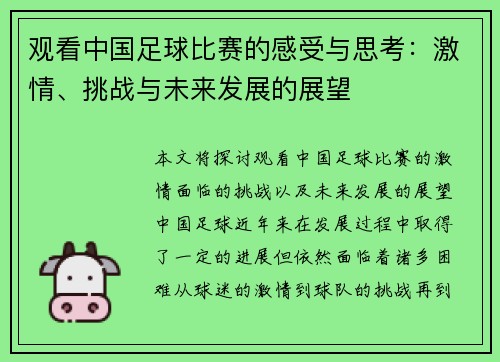 观看中国足球比赛的感受与思考：激情、挑战与未来发展的展望

本文将探讨观看中国足球比赛的激情面临的挑战以及未来发展的展望中国足球近年来在发展过程中取得了一定的进展但依然面临着诸多困难从球迷的激情到球队的挑战再到